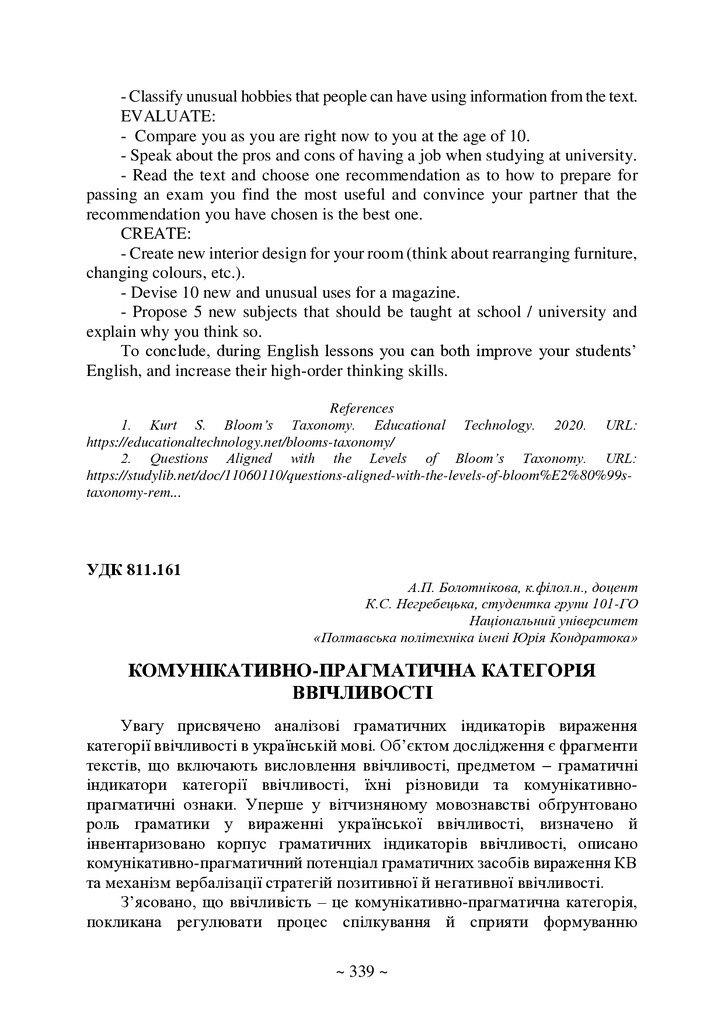 - Classify unusual hobbies that people can have using information from the text.
EVALUATE:
- Compare you as you are right now to you at the age of 10.
- Speak about the pros and cons of having a job when studying at university.
- Read the text and choose one recommendation as to how to prepare for passing an exam you find the most useful and convince your partner that the recommendation you have chosen is the best one.
CREATE:
- Create new interior design for your room (think about rearranging furniture, changing colours, etc.).
- Devise 10 new and unusual uses for a magazine.
- Propose 5 new subjects that should be taught at school / university and explain why you think so.
To conclude, during English lessons you can both improve your students' English, and increase their high-order thinking skills.

References
1. Kurt S. Bloom's Taxonomy. Educational Technology. 2020. URL: https://educationaltechnology.net/blooms-taxonomy/
2. Questions Aligned with the Levels of Bloom's Taxonomy. URL: https://studylib.net/doc/11060110/questions-aligned-with-the-levels-of-bloom%E2%80%99s-taxonomy-rem...

УДК 811.161

А.П. Болотнікова, к.філол.н., доцент
К.С. Негребецька, студентка групи 101-ГО
Національний університет
«Полтавська політехніка імені Юрія Кондратюка»

КОМУНІКАТИВНО-ПРАГМАТИЧНА КАТЕГОРІЯ ВВІЧЛИВОСТІ

Увагу присвячено аналізові граматичних індикаторів вираження категорії ввічливості в українській мові. Об'єктом дослідження є фрагменти текстів, що включають висловлення ввічливості, предметом – граматичні індикатори категорії ввічливості, їхні різновиди та комунікативно-прагматичні ознаки. Уперше у вітчизняному мовознавстві обґрунтовано роль граматики у вираженні української ввічливості, визначено й інвентаризовано корпус граматичних індикаторів ввічливості, описано комунікативно-прагматичний потенціал граматичних засобів вираження КВ та механізм вербалізації стратегій позитивної й негативної ввічливості.

З'ясовано, що ввічливість – це комунікативно-прагматична категорія, покликана регулювати процес спілкування й сприяти формуванню

~ 339 ~